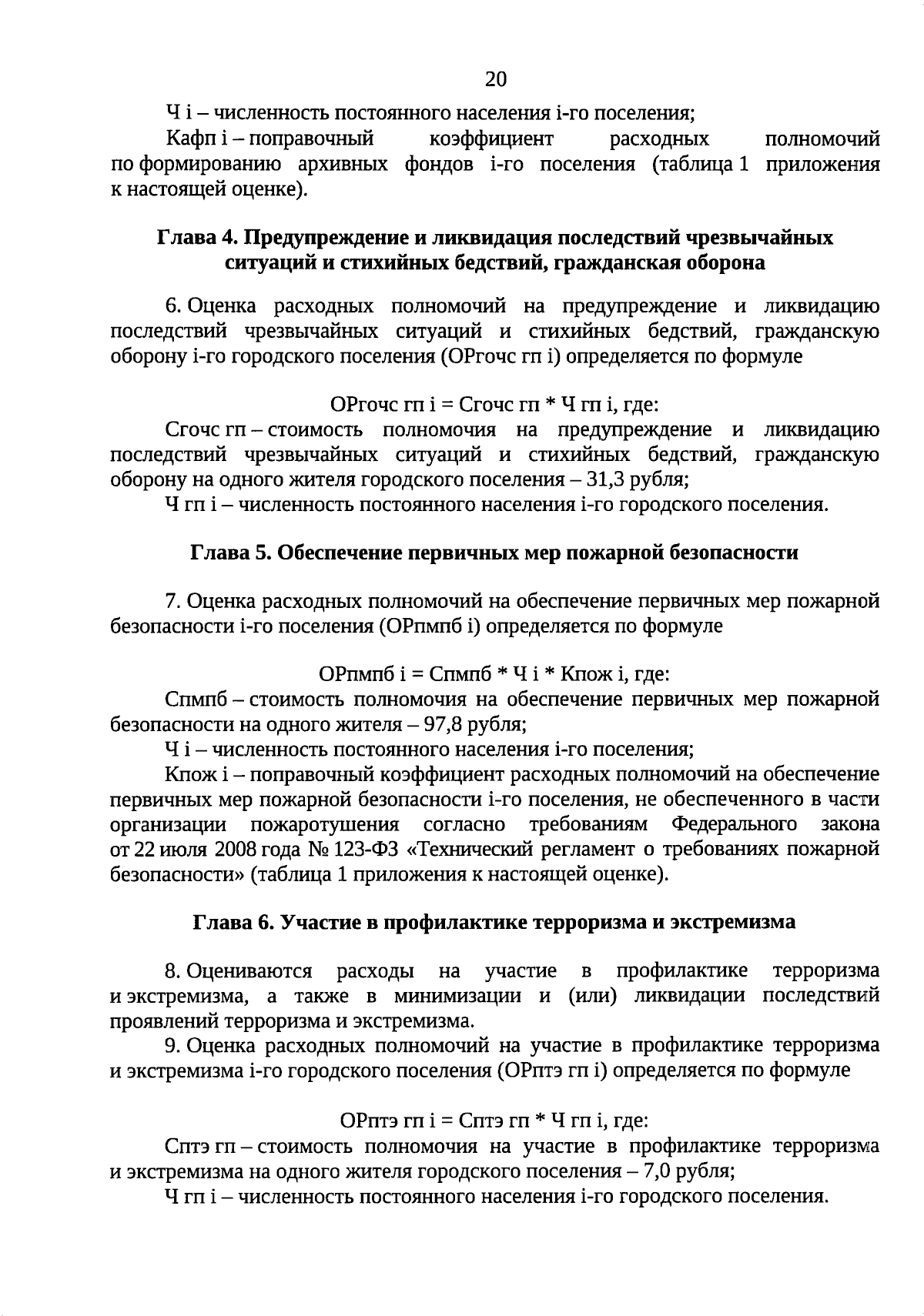 20

Ч i – численность постоянного населения i-го поселения;

Кафп i – поправочный коэффициент расходных полномочий по формированию архивных фондов i-го поселения (таблица 1 приложения к настоящей оценке).

Глава 4. Предупреждение и ликвидация последствий чрезвычайных ситуаций и стихийных бедствий, гражданская оборона

6. Оценка расходных полномочий на предупреждение и ликвидацию последствий чрезвычайных ситуаций и стихийных бедствий, гражданскую оборону i-го городского поселения (ОРгочс гп i) определяется по формуле

ОРгочс гп i = Сгочс гп * Ч гп i, где:

Сгочс гп – стоимость полномочия на предупреждение и ликвидацию последствий чрезвычайных ситуаций и стихийных бедствий, гражданскую оборону на одного жителя городского поселения – 31,3 рубля;

Ч гп i – численность постоянного населения i-го городского поселения.

Глава 5. Обеспечение первичных мер пожарной безопасности

7. Оценка расходных полномочий на обеспечение первичных мер пожарной безопасности i-го поселения (ОРпмпб i) определяется по формуле

ОРпмпб i = Спмпб * Ч i * Кпож i, где:

Спмпб – стоимость полномочия на обеспечение первичных мер пожарной безопасности на одного жителя – 97,8 рубля;

Ч i – численность постоянного населения i-го поселения;

Кпож i – поправочный коэффициент расходных полномочий на обеспечение первичных мер пожарной безопасности i-го поселения, не обеспеченного в части организации пожаротушения согласно требованиям Федерального закона от 22 июля 2008 года № 123-ФЗ «Технический регламент о требованиях пожарной безопасности» (таблица 1 приложения к настоящей оценке).

Глава 6. Участие в профилактике терроризма и экстремизма

8. Оцениваются расходы на участие в профилактике терроризма и экстремизма, а также в минимизации и (или) ликвидации последствий проявлений терроризма и экстремизма.

9. Оценка расходных полномочий на участие в профилактике терроризма и экстремизма i-го городского поселения (ОРптэ гп i) определяется по формуле

ОРптэ гп i = Сптэ гп * Ч гп i, где:

Сптэ гп – стоимость полномочия на участие в профилактике терроризма и экстремизма на одного жителя городского поселения – 7,0 рубля;

Ч гп i – численность постоянного населения i-го городского поселения.